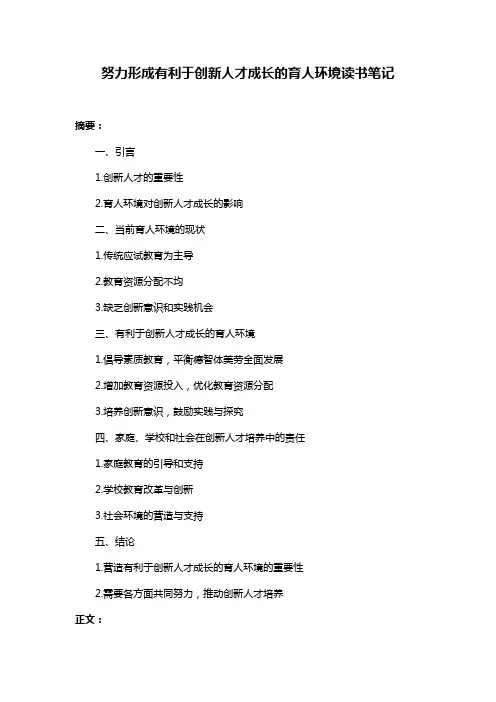 努力形成有利于创新人才成长的育人环境读书笔记

摘要：

一、引言

1.创新人才的重要性

2.育人环境对创新人才成长的影响

二、当前育人环境的现状

1.传统应试教育为主导

2.教育资源分配不均

3.缺乏创新意识和实践机会

三、有利于创新人才成长的育人环境

1.倡导素质教育，平衡德智体美劳全面发展

2.增加教育资源投入，优化教育资源分配

3.培养创新意识，鼓励实践与探究

四、家庭、学校和社会在创新人才培养中的责任

1.家庭教育的引导和支持

2.学校教育改革与创新

3.社会环境的营造与支持

五、结论

1.营造有利于创新人才成长的育人环境的重要性

2.需要各方面共同努力，推动创新人才培养

正文：